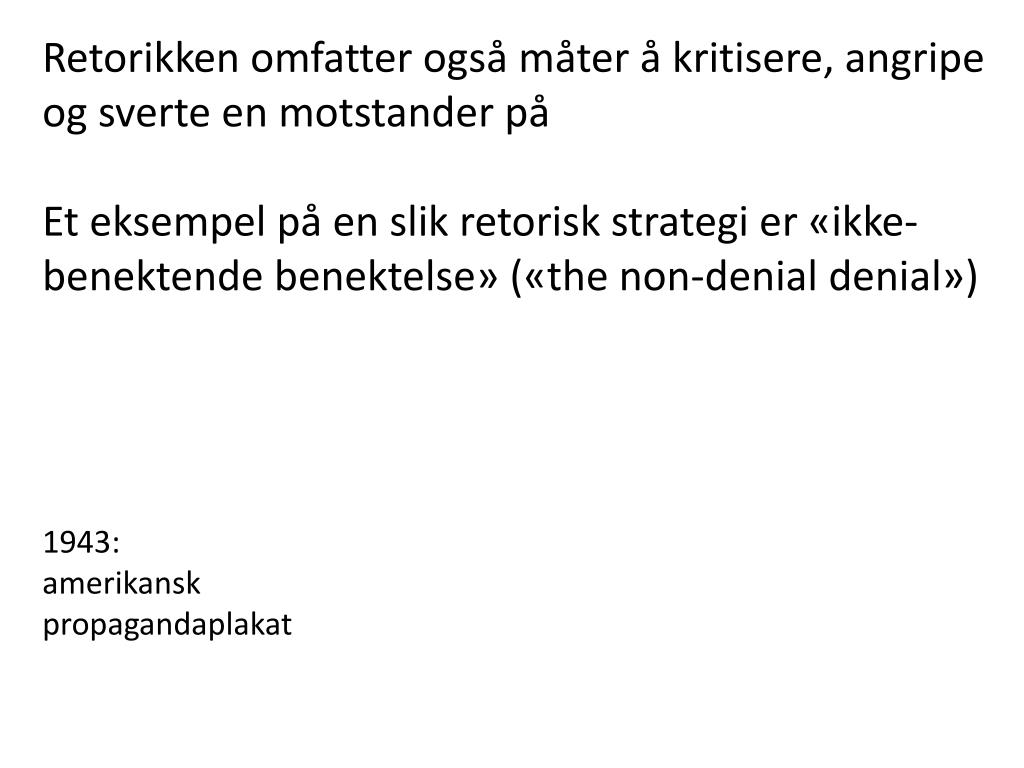 Retorikken omfatter også måter å kritisere, angripe og sverte en motstander på

Et eksempel på en slik retorisk strategi er «ikke-benektende benektelse» («the non-denial denial»)

1943:
amerikansk
propagandaplakat